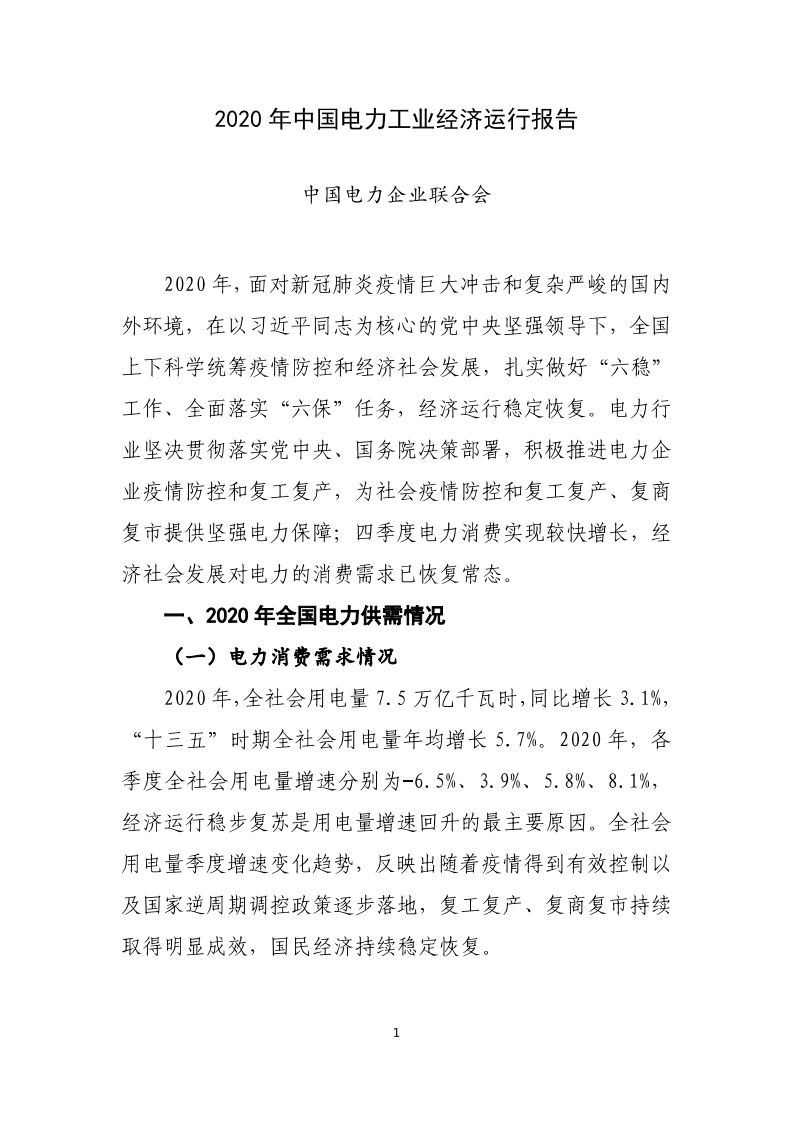 2020 年中国电力工业经济运行报告

中国电力企业联合会

2020 年，面对新冠肺炎疫情巨大冲击和复杂严峻的国内外环境，在以习近平同志为核心的党中央坚强领导下，全国上下科学统筹疫情防控和经济社会发展，扎实做好“六稳”工作、全面落实“六保”任务，经济运行稳定恢复。电力行业坚决贯彻落实党中央、国务院决策部署，积极推进电力企业疫情防控和复工复产，为社会疫情防控和复工复产、复商复市提供坚强电力保障；四季度电力消费实现较快增长，经济社会发展对电力的消费需求已恢复常态。

一、2020 年全国电力供需情况

（一）电力消费需求情况

2020 年，全社会用电量 7.5 万亿千瓦时，同比增长 3.1%，“十三五”时期全社会用电量年均增长 5.7%。2020 年，各季度全社会用电量增速分别为-6.5%、3.9%、5.8%、8.1%，经济运行稳步复苏是用电量增速回升的最主要原因。全社会用电量季度增速变化趋势，反映出随着疫情得到有效控制以及国家逆周期调控政策逐步落地，复工复产、复商复市持续取得明显成效，国民经济持续稳定恢复。

1